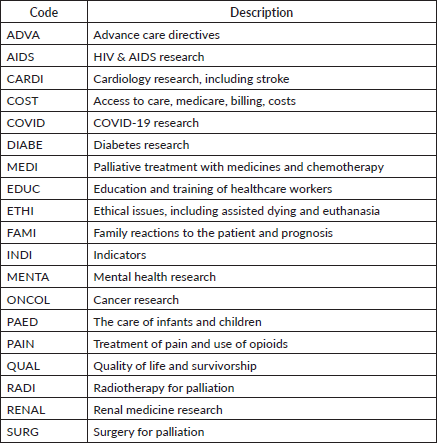 | Code | Description |
|---|---|
| ADVA | Advance care directives |
| AIDS | HIV & AIDS research |
| CARDI | Cardiology research, including stroke |
| COST | Access to care, medicare, billing, costs |
| COVID | COVID-19 research |
| DIABE | Diabetes research |
| MEDI | Palliative treatment with medicines and chemotherapy |
| EDUC | Education and training of healthcare workers |
| ETHI | Ethical issues, including assisted dying and euthanasia |
| FAMI | Family reactions to the patient and prognosis |
| INDI | Indicators |
| MENTA | Mental health research |
| ONCOL | Cancer research |
| PAED | The care of infants and children |
| PAIN | Treatment of pain and use of opioids |
| QUAL | Quality of life and survivorship |
| RADI | Radiotherapy for palliation |
| RENAL | Renal medicine research |
| SURG | Surgery for palliation |